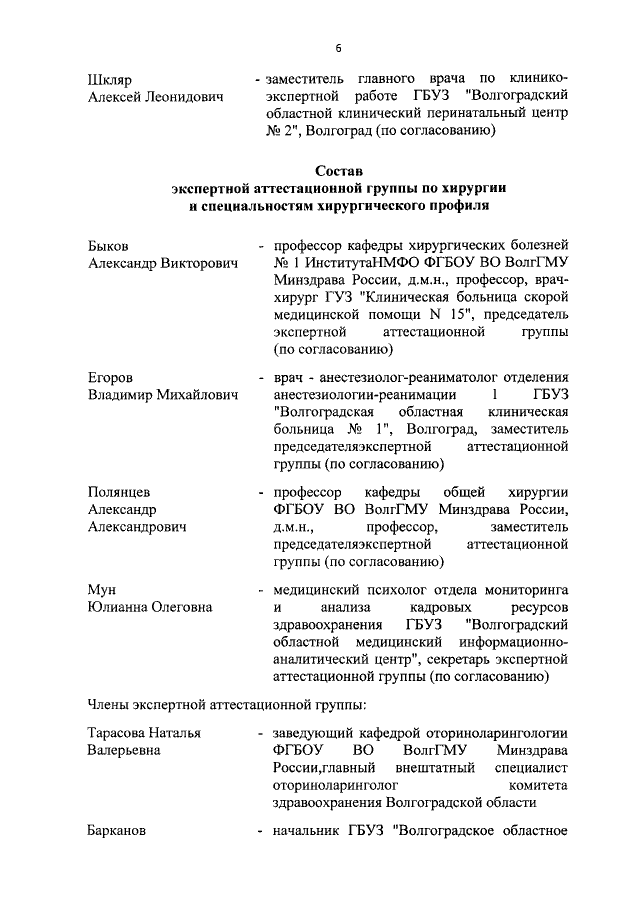 6

Шкляр Алексей Леонидович - заместитель главного врача по клинико-экспертной работе ГБУЗ "Волгоградский областной клинический перинатальный центр № 2", Волгоград (по согласованию)

Состав
экспертной аттестационной группы по хирургии
и специальностям хирургического профиля

Быков Александр Викторович - профессор кафедры хирургических болезней № 1 ИнститутаНМФО ФГБОУ ВО ВолгГМУ Минздрава России, д.м.н., профессор, врач-хирург ГУЗ "Клиническая больница скорой медицинской помощи N 15", председатель экспертной аттестационной группы (по согласованию)

Егоров Владимир Михайлович - врач - анестезиолог-реаниматолог отделения анестезиологии-реанимации 1 ГБУЗ "Волгоградская областная клиническая больница № 1", Волгоград, заместитель председателяэкспертной аттестационной группы (по согласованию)

Полянцев Александр Александрович - профессор кафедры общей хирургии ФГБОУ ВО ВолгГМУ Минздрава России, д.м.н., профессор, заместитель председателяэкспертной аттестационной группы (по согласованию)

Мун Юлианна Олеговна - медицинский психолог отдела мониторинга и анализа кадровых ресурсов здравоохранения ГБУЗ "Волгоградский областной медицинский информационно-аналитический центр", секретарь экспертной аттестационной группы (по согласованию)

Члены экспертной аттестационной группы:

Тарасова Наталья Валерьевна - заведующий кафедрой оториноларингологии ФГБОУ ВО ВолгГМУ Минздрава России,главный внештатный специалист оториноларинголог комитета здравоохранения Волгоградской области

Барканов - начальник ГБУЗ "Волгоградское областное